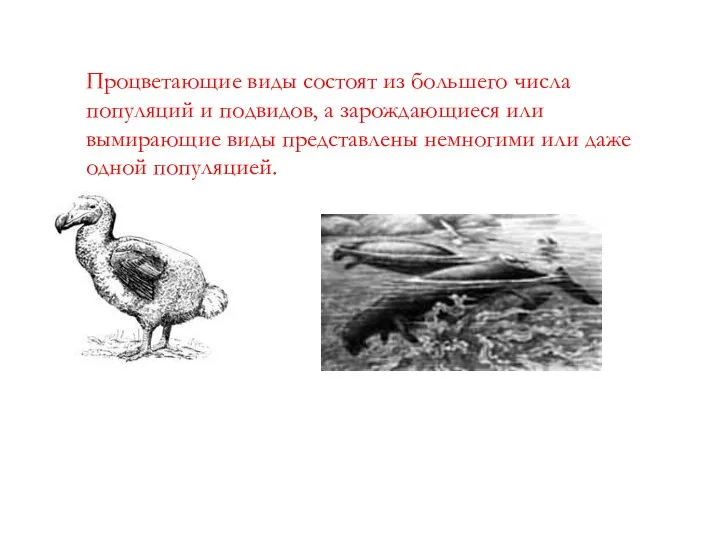 Процветающие виды состоят из большего числа популяций и подвидов, а зарождающиеся или вымирающие виды представлены немногими или даже одной популяцией.